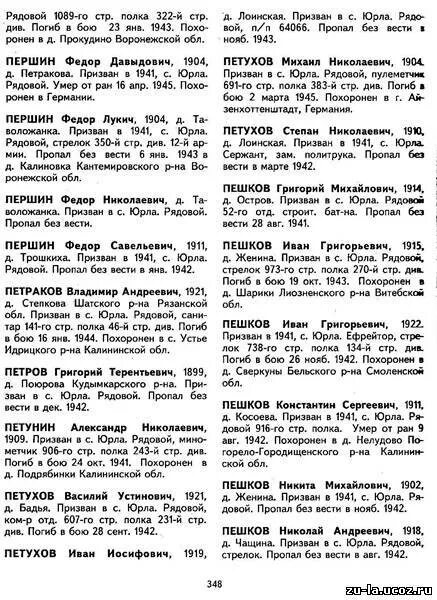 Рядовой 1089-го стр. полка 322-й стр. див. Погиб в бою 23 янв. 1943. Похоронен в д. Прокудино Воронежской обл.

ПЕРШИН Федор Давыдович, 1904, д. Петракова. Призван в 1941, с. Юрла. Рядовой. Умер от ран 16 апр. 1945. Похоронен в Германии.

ПЕРШИН Федор Лукич, 1904, д. Таволожанка. Призван в 1941, с. Юрла. Рядовой, стрелок 350-й стр. див. 12-й армии. Пропал без вести 6 янв. 1943 в д. Калиновка Кантемировского р-на Воронежской обл.

ПЕРШИН Федор Николаевич, д. Таволожанка. Призван в с. Юрла. Рядовой. Пропал без вести.

ПЕРШИН Федор Савельевич, 1911, д. Трошкиха. Призван в 1941, с. Юрла. Рядовой. Пропал без вести в янв. 1942.

ПЕТРАКОВ Владимир Андреевич, 1921, д. Степкова Шатского р-на Рязанской обл. Призван в с. Юрла. Рядовой, санитар 141-го стр. полка 46-й стр. див. Погиб в бою 16 янв. 1944. Похоронен в с. Устье Идрицкого р-на Калининской обл.

ПЕТРОВ Григорий Терентьевич, 1899, д. Поюрова Кудымкарского р-на. Призван в с. Юрла. Рядовой. Пропал без вести в дек. 1942.

ПЕТУНИН Александр Николаевич, 1909. Призван в с. Юрла. Рядовой, минометчик 906-го стр. полка 243-й стр. див. Погиб в бою 24 окт. 1941. Похоронен в д. Подрябинки Калининской обл.

ПЕТУХОВ Василий Устинович, 1921, д. Бадья. Призван в с. Юрла. Рядовой, ком-р отд. 607-го стр. полка 231-й стр. див. Погиб в бою 28 сент. 1942.

ПЕТУХОВ Иван Иосифович, 1919, д. Лоинская. Призван в с. Юрла. Рядовой, п/п 64066. Пропал без вести в нояб. 1943.

ПЕТУХОВ Михаил Николаевич, 1904. Призван в с. Юрла. Рядовой, пулеметчик 691-го стр. полка 383-й стр. див. Погиб в бою 2 марта 1945. Похоронен в г. Айзенхоттенштадт, Германия.

ПЕТУХОВ Степан Николаевич, 1910, д. Лоинская. Призван в 1941, с. Юрла. Сержант, зам. политрука. Пропал без вести в марте 1942.

ПЕШКОВ Григорий Михайлович, 1914, д. Остров. Призван в с. Юрла. Рядовой 52-го отд. строит. бат-на. Пропал без вести 28 авг. 1941.

ПЕШКОВ Иван Григорьевич, 1915, д. Женина. Призван в с. Юрла. Рядовой, стрелок 973-го стр. полка 270-й стр. див. Погиб в бою 19 окт. 1943. Похоронен в д. Шарики Лиозненского р-на Витебской обл.

ПЕШКОВ Иван Григорьевич, 1922. Призван в 1941, с. Юрла. Ефрейтор, стрелок 738-го стр. полка 134-й стр. див. Погиб в бою 26 нояб. 1942. Похоронен в д. Сверкуны Бельского р-на Смоленской обл.

ПЕШКОВ Константин Сергеевич, 1911, д. Косоева. Призван в 1941, с. Юрла. Рядовой 916-го стр. полка. Умер от ран 9 авг. 1942. Похоронен в д. Нелудово Погорело-Городищенского р-на Калининской обл.

ПЕШКОВ Никита Михайлович, 1902, д. Женина. Призван в 1941, с. Юрла. Рядовой. Пропал без вести в нояб. 1942.

ПЕШКОВ Николай Андреевич, 1918, д. Чащина. Призван в с. Юрла. Рядовой, стрелок. Пропал без вести в авг. 1942.

348

zu-la.ucoz.ru